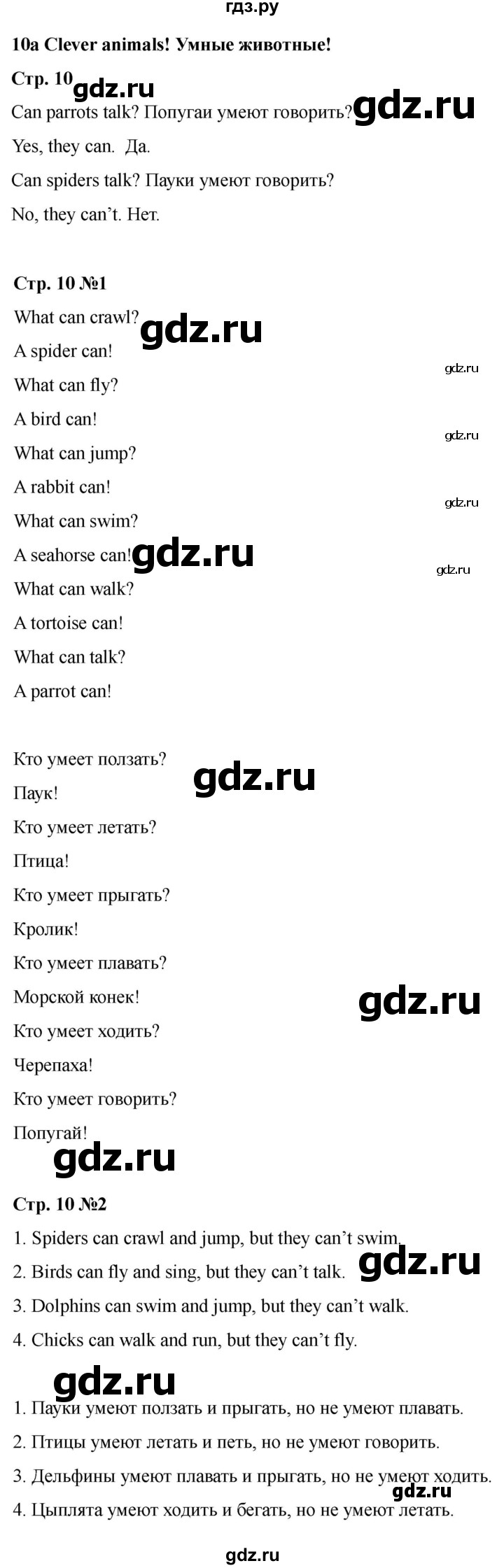 гдз.ру

10a Clever animals! Умные животные!

Стр. 10 gdz.ru

Can parrots talk? Попугаи умеют говорить? gdz.ru

Yes, they can. Да.

Can spiders talk? Пауки умеют говорить?

No, they can't. Нет.

Стр. 10 №1

What can crawl? gdz.ru

A spider can!

gdz.ru

What can fly?

A bird can!

gdz.ru

What can jump?

A rabbit can!

gdz.ru

What can swim?

A seahorse can! gdz.ru

gdz.ru

What can walk?

A tortoise can!

What can talk?

A parrot can!

Кто умеет ползать? gdz.ru

Паук!

Кто умеет летать?

Птица!

Кто умеет прыгать?

Кролик!

Кто умеет плавать?

Морской конек! gdz.ru

Кто умеет ходить?

Черепаха!

Кто умеет говорить?

Попугай!

gdz.ru

Стр. 10 №2

1. Spiders can crawl and jump, but they can't swim.

2. Birds can fly and sing, but they can't talk. gdz.ru

3. Dolphins can swim and jump, but they can't walk.

4. Chicks can walk and run, but they can't fly.

gdz.ru

1. Пауки умеют ползать и прыгать, но не умеют плавать.

2. Птицы умеют летать и петь, но не умеют говорить.

3. Дельфины умеют плавать и прыгать, но не умеют ходить.

gdz.ru

4. Цыплята умеют ходить и бегать, но не умеют летать.

gdz.ru